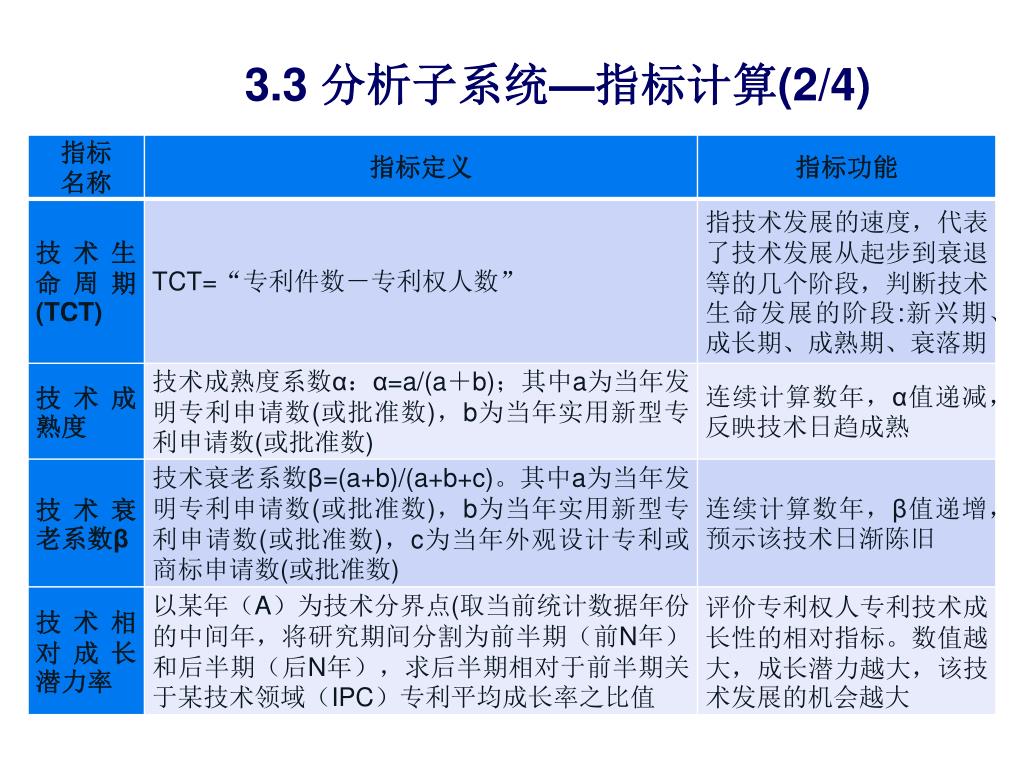 3.3 分析子系统—指标计算(2/4)

| 指标名称 | 指标定义 | 指标功能 |
|---|---|---|
| 技术生命周期(TCT) | TCT=“专利件数－专利权人数” | 指技术发展的速度，代表了技术发展从起步到衰退等的几个阶段，判断技术生命发展的阶段:新兴期、成长期、成熟期、衰落期 |
| 技术成熟度 | 技术成熟度系数α：α=a/(a＋b)；其中a为当年发明专利申请数(或批准数)，b为当年实用新型专利申请数(或批准数) | 连续计算数年，α值递减，反映技术日趋成熟 |
| 技术衰老系数β | 技术衰老系数β=(a+b)/(a+b+c)。其中a为当年发明专利申请数(或批准数)，b为当年实用新型专利申请数(或批准数)，c为当年外观设计专利或商标申请数(或批准数) | 连续计算数年，β值递增，预示该技术日渐陈旧 |
| 技术相对成长潜力率 | 以某年（A）为技术分界点(取当前统计数据年份的中间年，将研究期间分割为前半期（前N年）和后半期（后N年），求后半期相对于前半期关于某技术领域（IPC）专利平均成长率之比值 | 评价专利权人专利技术成长性的相对指标。数值越大，成长潜力越大，该技术发展的机会越大 |